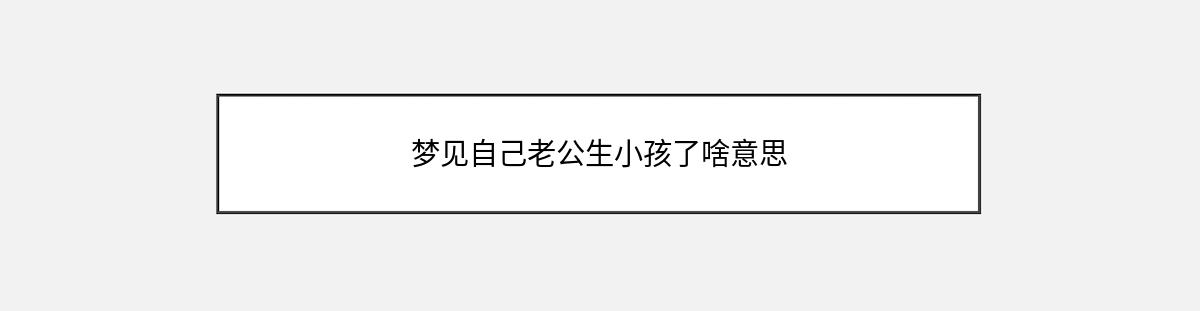 梦见自己老公生小孩了啥意思